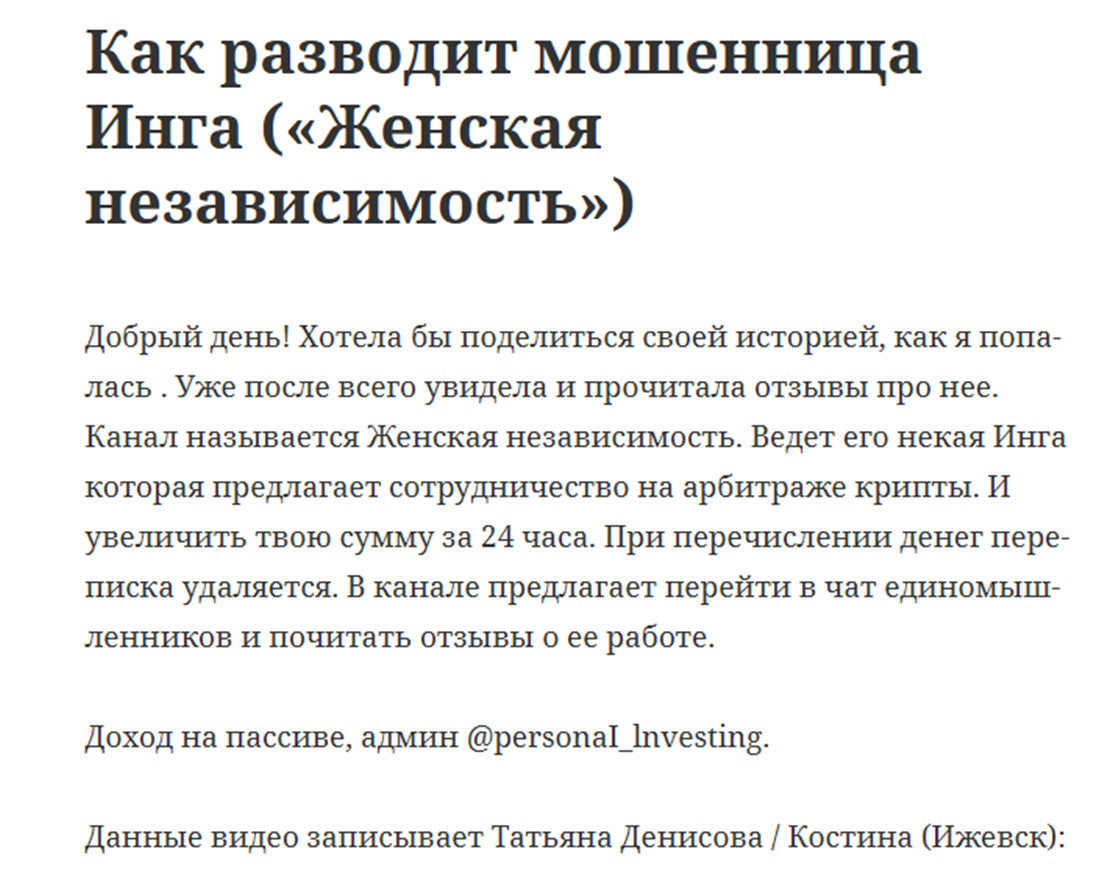 Как разводит мошенница Инга («Женская независимость»)

Добрый день! Хотела бы поделиться своей историей, как я попалась . Уже после всего увидела и прочитала отзывы про нее. Канал называется Женская независимость. Ведет его некая Инга которая предлагает сотрудничество на арбитраже крипты. И увеличить твою сумму за 24 часа. При перечислении денег переписка удаляется. В канале предлагает перейти в чат единомышленников и почитать отзывы о ее работе.

Доход на пассиве, админ @personaI_lnvesting.

Данные видео записывает Татьяна Денисова / Костина (Ижевск):